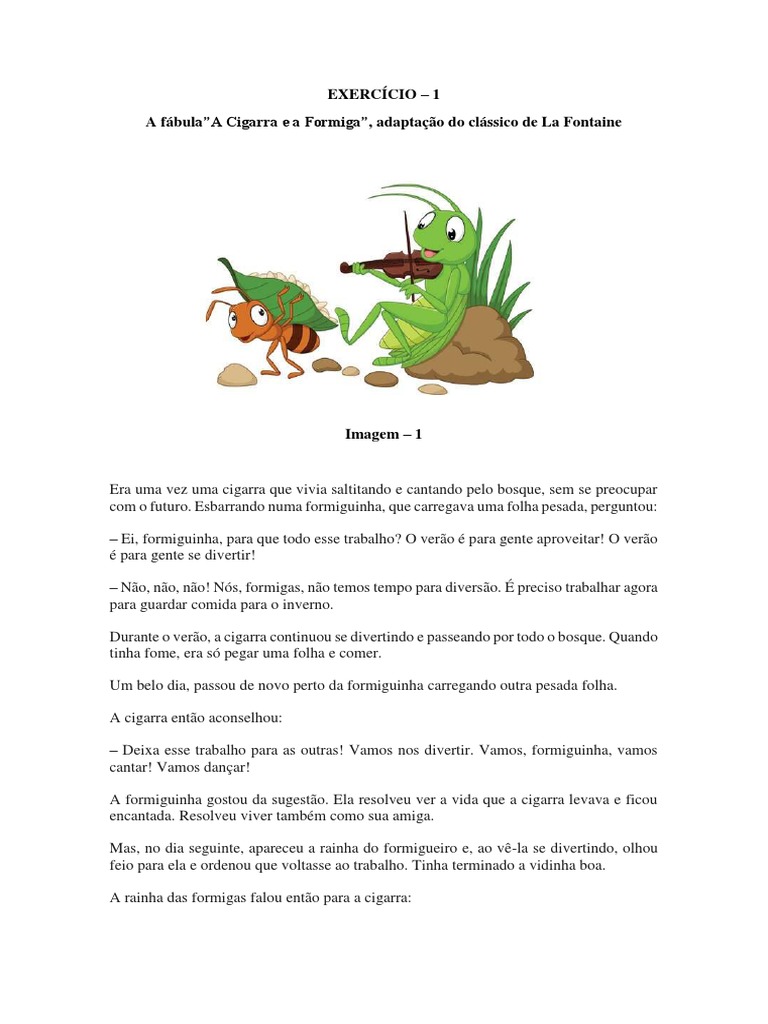 EXERCÍCIO – 1

A fábula"A Cigarra e a Formiga", adaptação do clássico de La Fontaine

Imagem – 1

Era uma vez uma cigarra que vivia saltitando e cantando pelo bosque, sem se preocupar com o futuro. Esbarrando numa formiguinha, que carregava uma folha pesada, perguntou:

– Ei, formiguinha, para que todo esse trabalho? O verão é para gente aproveitar! O verão é para gente se divertir!

– Não, não, não! Nós, formigas, não temos tempo para diversão. É preciso trabalhar agora para guardar comida para o inverno.

Durante o verão, a cigarra continuou se divertindo e passeando por todo o bosque. Quando tinha fome, era só pegar uma folha e comer.

Um belo dia, passou de novo perto da formiguinha carregando outra pesada folha.

A cigarra então aconselhou:

– Deixa esse trabalho para as outras! Vamos nos divertir. Vamos, formiguinha, vamos cantar! Vamos dançar!

A formiguinha gostou da sugestão. Ela resolveu ver a vida que a cigarra levava e ficou encantada. Resolveu viver também como sua amiga.

Mas, no dia seguinte, apareceu a rainha do formigueiro e, ao vê-la se divertindo, olhou feio para ela e ordenou que voltasse ao trabalho. Tinha terminado a vidinha boa.

A rainha das formigas falou então para a cigarra: